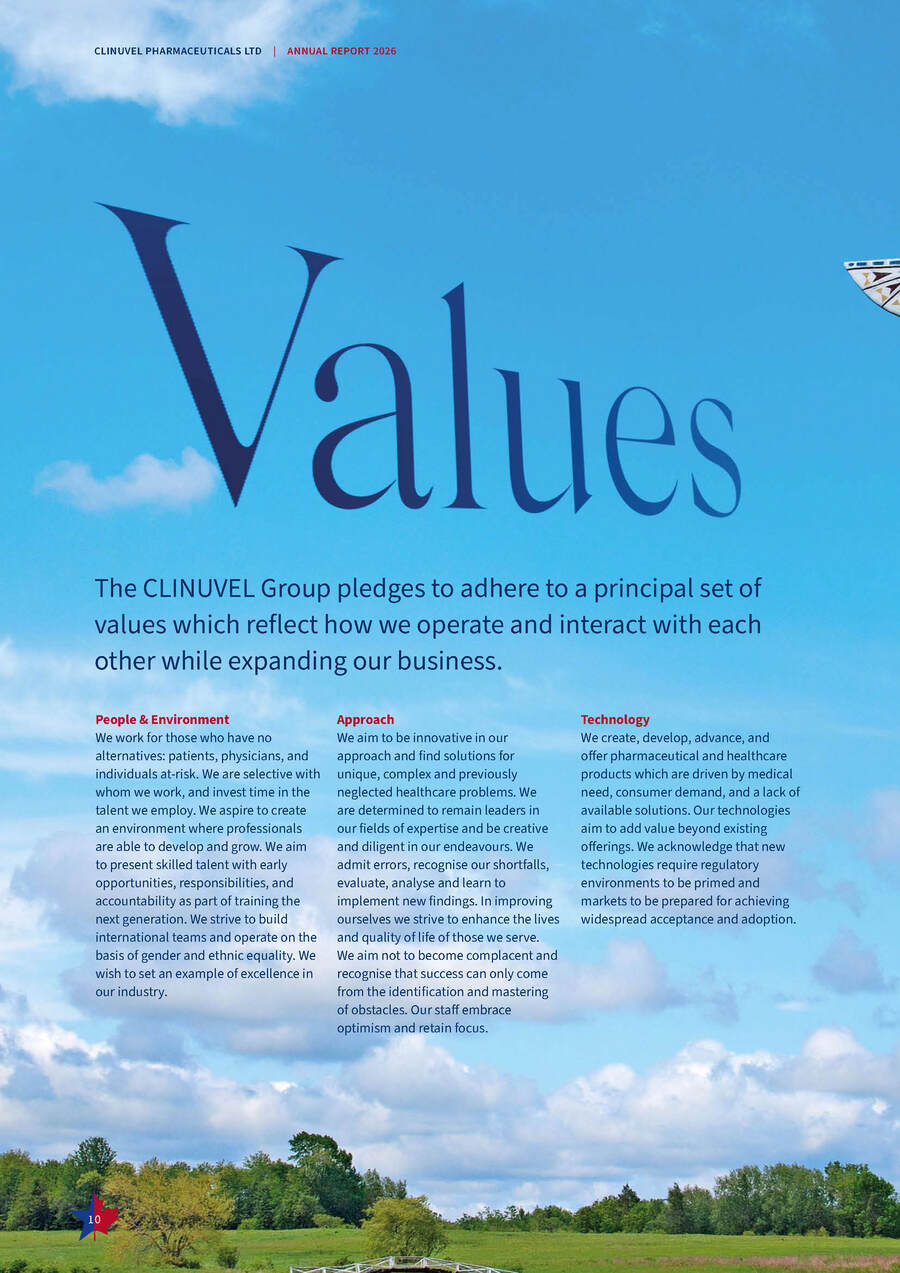 CLINUVEL PHARMACEUTICALS LTD | ANNUAL REPORT 2026

Values

The CLINUVEL Group pledges to adhere to a principal set of values which reflect how we operate and interact with each other while expanding our business.

People & Environment
We work for those who have no alternatives: patients, physicians, and individuals at-risk. We are selective with whom we work, and invest time in the talent we employ. We aspire to create an environment where professionals are able to develop and grow. We aim to present skilled talent with early opportunities, responsibilities, and accountability as part of training the next generation. We strive to build international teams and operate on the basis of gender and ethnic equality. We wish to set an example of excellence in our industry.

Approach
We aim to be innovative in our approach and find solutions for unique, complex and previously neglected healthcare problems. We are determined to remain leaders in our fields of expertise and be creative and diligent in our endeavours. We admit errors, recognise our shortfalls, evaluate, analyse and learn to implement new findings. In improving ourselves we strive to enhance the lives and quality of life of those we serve. We aim not to become complacent and recognise that success can only come from the identification and mastering of obstacles. Our staff embrace optimism and retain focus.

Technology
We create, develop, advance, and offer pharmaceutical and healthcare products which are driven by medical need, consumer demand, and a lack of available solutions. Our technologies aim to add value beyond existing offerings. We acknowledge that new technologies require regulatory environments to be primed and markets to be prepared for achieving widespread acceptance and adoption.

10